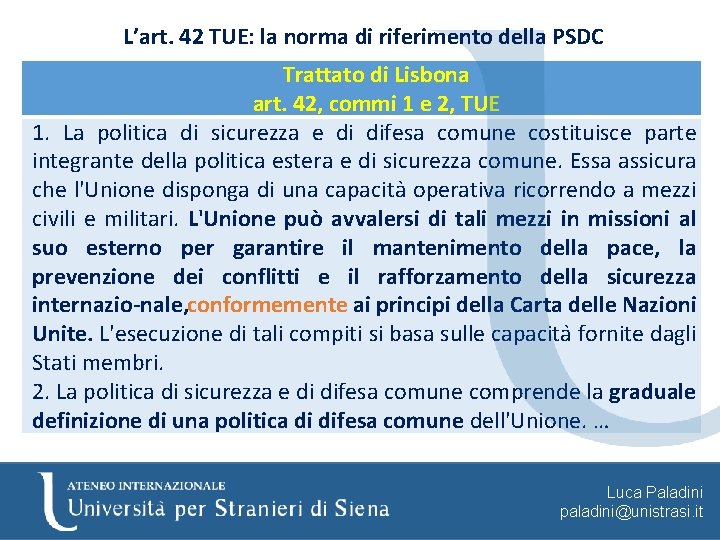 L'art. 42 TUE: la norma di riferimento della PSDC

Trattato di Lisbona
art. 42, commi 1 e 2, TUE

1. La politica di sicurezza e di difesa comune costituisce parte integrante della politica estera e di sicurezza comune. Essa assicura che l'Unione disponga di una capacità operativa ricorrendo a mezzi civili e militari. L'Unione può avvalersi di tali mezzi in missioni al suo esterno per garantire il mantenimento della pace, la prevenzione dei conflitti e il rafforzamento della sicurezza internazio-nale,conformemente ai principi della Carta delle Nazioni Unite. L'esecuzione di tali compiti si basa sulle capacità fornite dagli Stati membri.
2. La politica di sicurezza e di difesa comune comprende la graduale definizione di una politica di difesa comune dell'Unione. …

ATENEO INTERNAZIONALE
Università per Stranieri di Siena

Luca Paladini
paladini@unistrasi.it